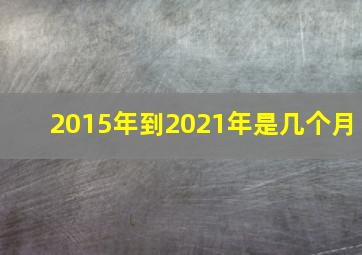 2015年到2021年是几个月